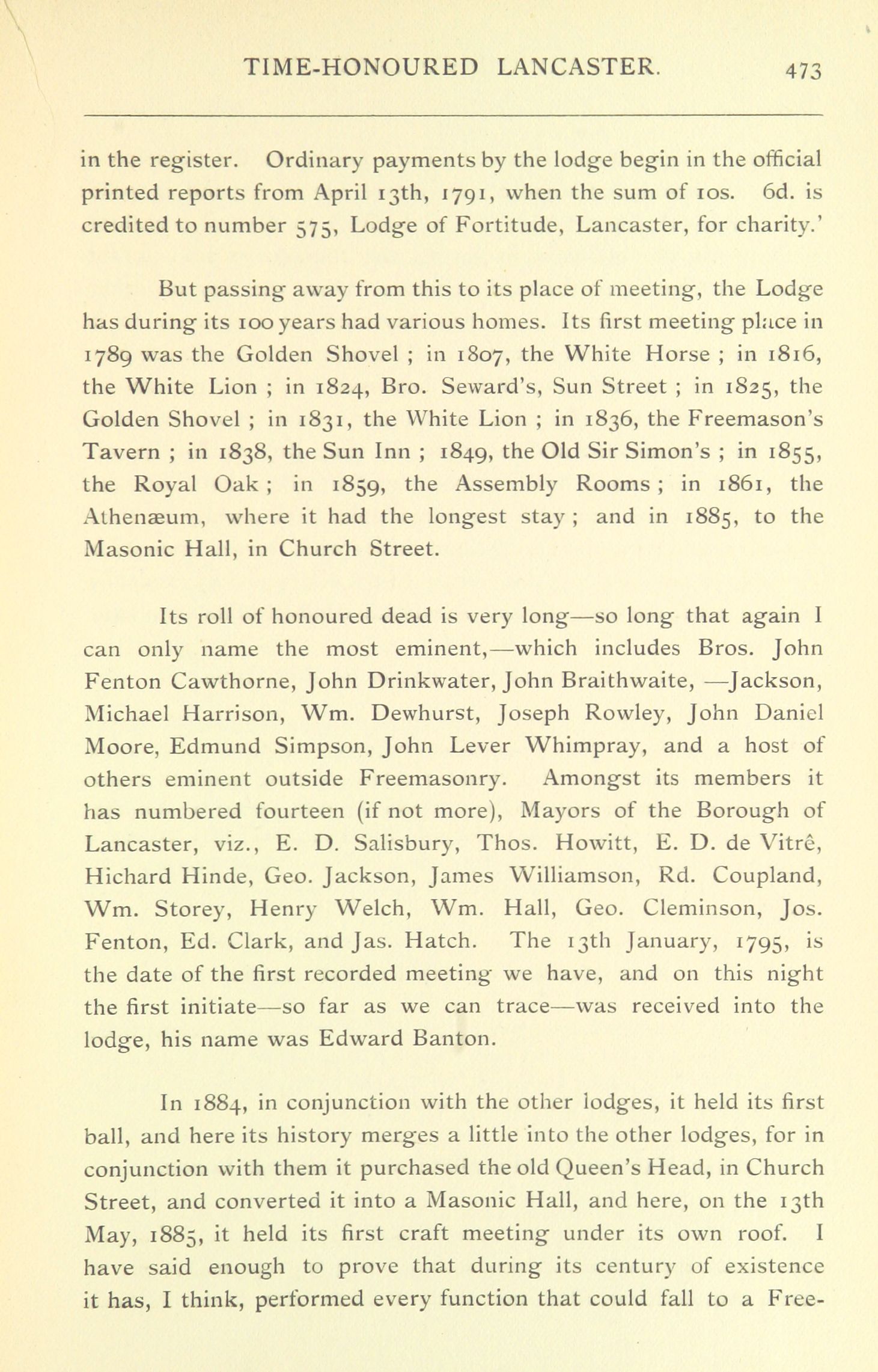 TIME-HONOURED LANCASTER. 473

in the register. Ordinary payments by the lodge begin in the official printed reports from April 13th, 1791, when the sum of 10s. 6d. is credited to number 575, Lodge of Fortitude, Lancaster, for charity.'

But passing away from this to its place of meeting, the Lodge has during its 100 years had various homes. Its first meeting place in 1789 was the Golden Shovel ; in 1807, the White Horse ; in 1816, the White Lion ; in 1824, Bro. Seward's, Sun Street ; in 1825, the Golden Shovel ; in 1831, the White Lion ; in 1836, the Freemason's Tavern ; in 1838, the Sun Inn ; 1849, the Old Sir Simon's ; in 1855, the Royal Oak ; in 1859, the Assembly Rooms ; in 1861, the Athenæum, where it had the longest stay ; and in 1885, to the Masonic Hall, in Church Street.

Its roll of honoured dead is very long—so long that again I can only name the most eminent,—which includes Bros. John Fenton Cawthorne, John Drinkwater, John Braithwaite, —Jackson, Michael Harrison, Wm. Dewhurst, Joseph Rowley, John Daniel Moore, Edmund Simpson, John Lever Whimpray, and a host of others eminent outside Freemasonry. Amongst its members it has numbered fourteen (if not more), Mayors of the Borough of Lancaster, viz., E. D. Salisbury, Thos. Howitt, E. D. de Vitrê, Hichard Hinde, Geo. Jackson, James Williamson, Rd. Coupland, Wm. Storey, Henry Welch, Wm. Hall, Geo. Cleminson, Jos. Fenton, Ed. Clark, and Jas. Hatch. The 13th January, 1795, is the date of the first recorded meeting we have, and on this night the first initiate—so far as we can trace—was received into the lodge, his name was Edward Banton.

In 1884, in conjunction with the other lodges, it held its first ball, and here its history merges a little into the other lodges, for in conjunction with them it purchased the old Queen's Head, in Church Street, and converted it into a Masonic Hall, and here, on the 13th May, 1885, it held its first craft meeting under its own roof. I have said enough to prove that during its century of existence it has, I think, performed every function that could fall to a Free-